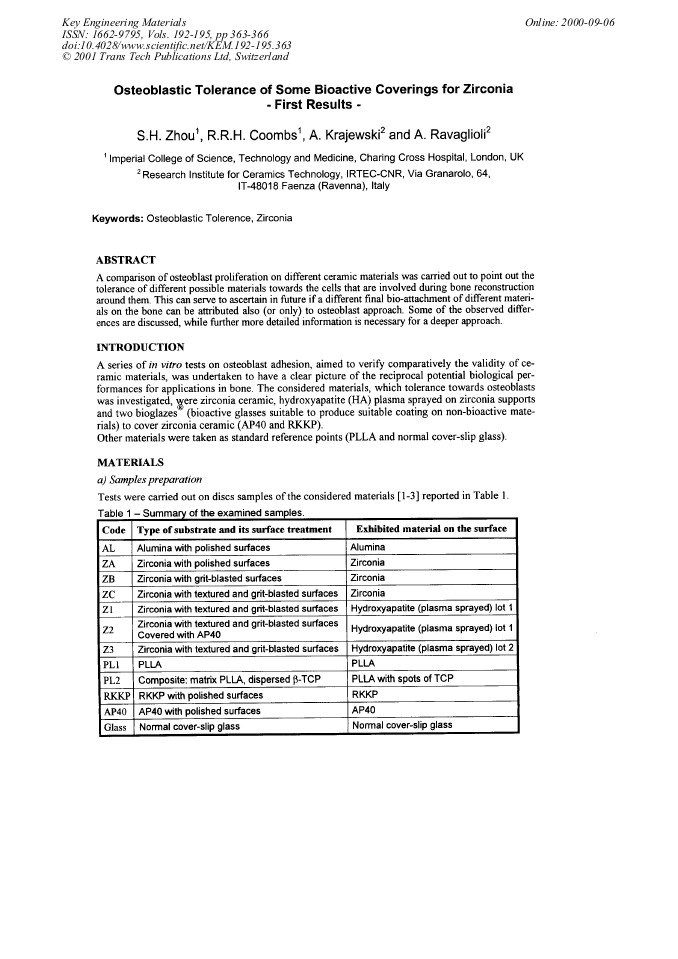 Key Engineering Materials
ISSN: 1662-9795, Vols. 192-195, pp 363-366
doi:10.4028/www.scientific.net/KEM.192-195.363
© 2001 Trans Tech Publications Ltd, Switzerland

Online: 2000-09-06

Osteoblastic Tolerance of Some Bioactive Coverings for Zirconia
- First Results -

S.H. Zhou$^{1}$, R.R.H. Coombs$^{1}$, A. Krajewski$^{2}$ and A. Ravaglioli$^{2}$

$^{1}$ Imperial College of Science, Technology and Medicine, Charing Cross Hospital, London, UK

$^{2}$ Research Institute for Ceramics Technology, IRTEC-CNR, Via Granarolo, 64, IT-48018 Faenza (Ravenna), Italy

Keywords: Osteoblastic Tolerence, Zirconia

ABSTRACT

A comparison of osteoblast proliferation on different ceramic materials was carried out to point out the tolerance of different possible materials towards the cells that are involved during bone reconstruction around them. This can serve to ascertain in future if a different final bio-attachment of different materials on the bone can be attributed also (or only) to osteoblast approach. Some of the observed differences are discussed, while further more detailed information is necessary for a deeper approach.

INTRODUCTION

A series of in vitro tests on osteoblast adhesion, aimed to verify comparatively the validity of ceramic materials, was undertaken to have a clear picture of the reciprocal potential biological performances for applications in bone. The considered materials, which tolerance towards osteoblasts was investigated, were zirconia ceramic, hydroxyapatite (HA) plasma sprayed on zirconia supports and two bioglazes® (bioactive glasses suitable to produce suitable coating on non-bioactive materials) to cover zirconia ceramic (AP40 and RKKP).
Other materials were taken as standard reference points (PLLA and normal cover-slip glass).

MATERIALS

a) Samples preparation

Tests were carried out on discs samples of the considered materials [1-3] reported in Table 1.

Table 1 – Summary of the examined samples.

| Code | Type of substrate and its surface treatment | Exhibited material on the surface |
|---|---|---|
| AL | Alumina with polished surfaces | Alumina |
| ZA | Zirconia with polished surfaces | Zirconia |
| ZB | Zirconia with grit-blasted surfaces | Zirconia |
| ZC | Zirconia with textured and grit-blasted surfaces | Zirconia |
| Z1 | Zirconia with textured and grit-blasted surfaces | Hydroxyapatite (plasma sprayed) lot 1 |
| Z2 | Zirconia with textured and grit-blasted surfaces Covered with AP40 | Hydroxyapatite (plasma sprayed) lot 1 |
| Z3 | Zirconia with textured and grit-blasted surfaces | Hydroxyapatite (plasma sprayed) lot 2 |
| PL1 | PLLA | PLLA |
| PL2 | Composite: matrix PLLA, dispersed β-TCP | PLLA with spots of TCP |
| RKKP | RKKP with polished surfaces | RKKP |
| AP40 | AP40 with polished surfaces | AP40 |
| Glass | Normal cover-slip glass | Normal cover-slip glass |